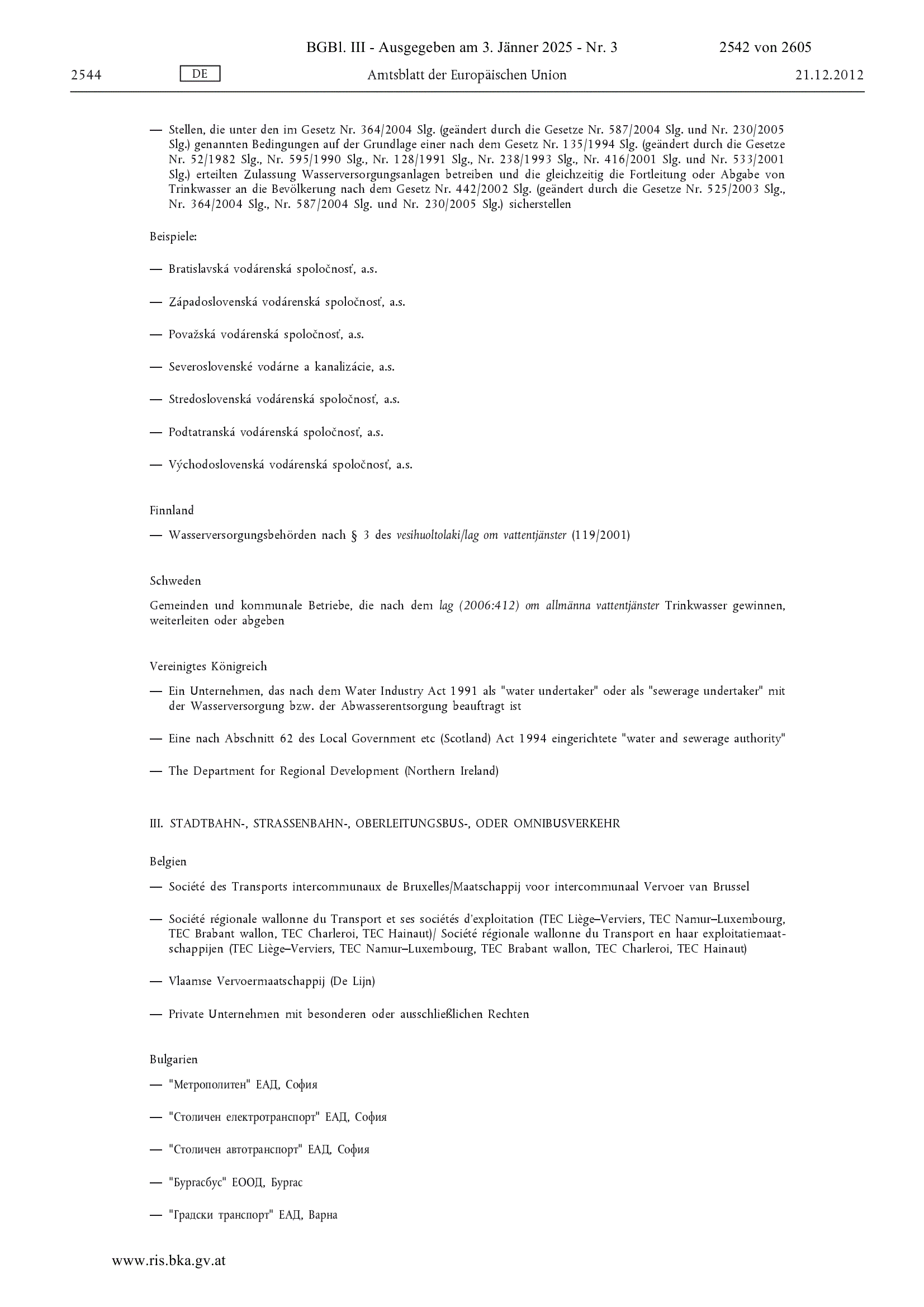 BGBl. III - Ausgegeben am 3. Jänner 2025 - Nr. 3 2542 von 2605

2544 DE Amtsblatt der Europäischen Union 21.12.2012

— Stellen, die unter den im Gesetz Nr. 364/2004 Slg. (geändert durch die Gesetze Nr. 587/2004 Slg. und Nr. 230/2005 Slg.) genannten Bedingungen auf der Grundlage einer nach dem Gesetz Nr. 135/1994 Slg. (geändert durch die Gesetze Nr. 52/1982 Slg., Nr. 595/1990 Slg., Nr. 128/1991 Slg., Nr. 238/1993 Slg., Nr. 416/2001 Slg. und Nr. 533/2001 Slg.) erteilten Zulassung Wasserversorgungsanlagen betreiben und die gleichzeitig die Fortleitung oder Abgabe von Trinkwasser an die Bevölkerung nach dem Gesetz Nr. 442/2002 Slg. (geändert durch die Gesetze Nr. 525/2003 Slg., Nr. 364/2004 Slg., Nr. 587/2004 Slg. und Nr. 230/2005 Slg.) sicherstellen

Beispiele:

— Bratislavská vodárenská spoločnosť, a.s.

— Západoslovenská vodárenská spoločnosť, a.s.

— Považská vodárenská spoločnosť, a.s.

— Severoslovenské vodárne a kanalizácie, a.s.

— Stredoslovenská vodárenská spoločnosť, a.s.

— Podtatranská vodárenská spoločnosť, a.s.

— Východoslovenská vodárenská spoločnosť, a.s.

Finnland

— Wasserversorgungsbehörden nach § 3 des vesihuoltolaki/lag om vattentjänster (119/2001)

Schweden

Gemeinden und kommunale Betriebe, die nach dem lag (2006:412) om allmänna vattentjänster Trinkwasser gewinnen, weiterleiten oder abgeben

Vereinigtes Königreich

— Ein Unternehmen, das nach dem Water Industry Act 1991 als "water undertaker" oder als "sewerage undertaker" mit der Wasserversorgung bzw. der Abwasserentsorgung beauftragt ist

— Eine nach Abschnitt 62 des Local Government etc (Scotland) Act 1994 eingerichtete "water and sewerage authority"

— The Department for Regional Development (Northern Ireland)

III. STADTBAHN-, STRASSENBAHN-, OBERLEITUNGSBUS-, ODER OMNIBUSVERKEHR

Belgien

— Société des Transports intercommunaux de Bruxelles/Maatschappij voor intercommunaal Vervoer van Brussel

— Société régionale wallonne du Transport et ses sociétés d'exploitation (TEC Liège–Verviers, TEC Namur–Luxembourg, TEC Brabant wallon, TEC Charleroi, TEC Hainaut)/ Société régionale wallonne du Transport en haar exploitatiemaatschappijen (TEC Liège–Verviers, TEC Namur–Luxembourg, TEC Brabant wallon, TEC Charleroi, TEC Hainaut)

— Vlaamse Vervoermaatschappij (De Lijn)

— Private Unternehmen mit besonderen oder ausschließlichen Rechten

Bulgarien

— "Метрополитен" ЕАД, София

— "Столичен електротранспорт" ЕАД, София

— "Столичен автотранспорт" ЕАД, София

— "Бургасбус" ЕООД, Бургас

— "Градски транспорт" ЕАД, Варна

www.ris.bka.gv.at